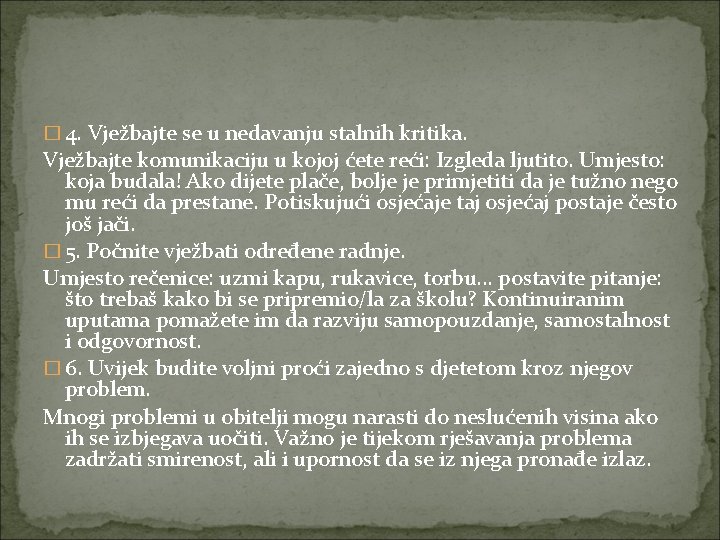 4. Vježbajte se u nedavanju stalnih kritika.

Vježbajte komunikaciju u kojoj ćete reći: Izgleda ljutito. Umjesto: koja budala! Ako dijete plače, bolje je primjetiti da je tužno nego mu reći da prestane. Potiskujući osjećaje taj osjećaj postaje često još jači.

5. Počnite vježbati određene radnje.

Umjesto rečenice: uzmi kapu, rukavice, torbu... postavite pitanje: što trebaš kako bi se pripremio/la za školu? Kontinuiranim uputama pomažete im da razviju samopouzdanje, samostalnost i odgovornost.

6. Uvijek budite voljni proći zajedno s djetetom kroz njegov problem.

Mnogi problemi u obitelji mogu narasti do neslućenih visina ako ih se izbjegava uočiti. Važno je tijekom rješavanja problema zadržati smirenost, ali i upornost da se iz njega pronađe izlaz.